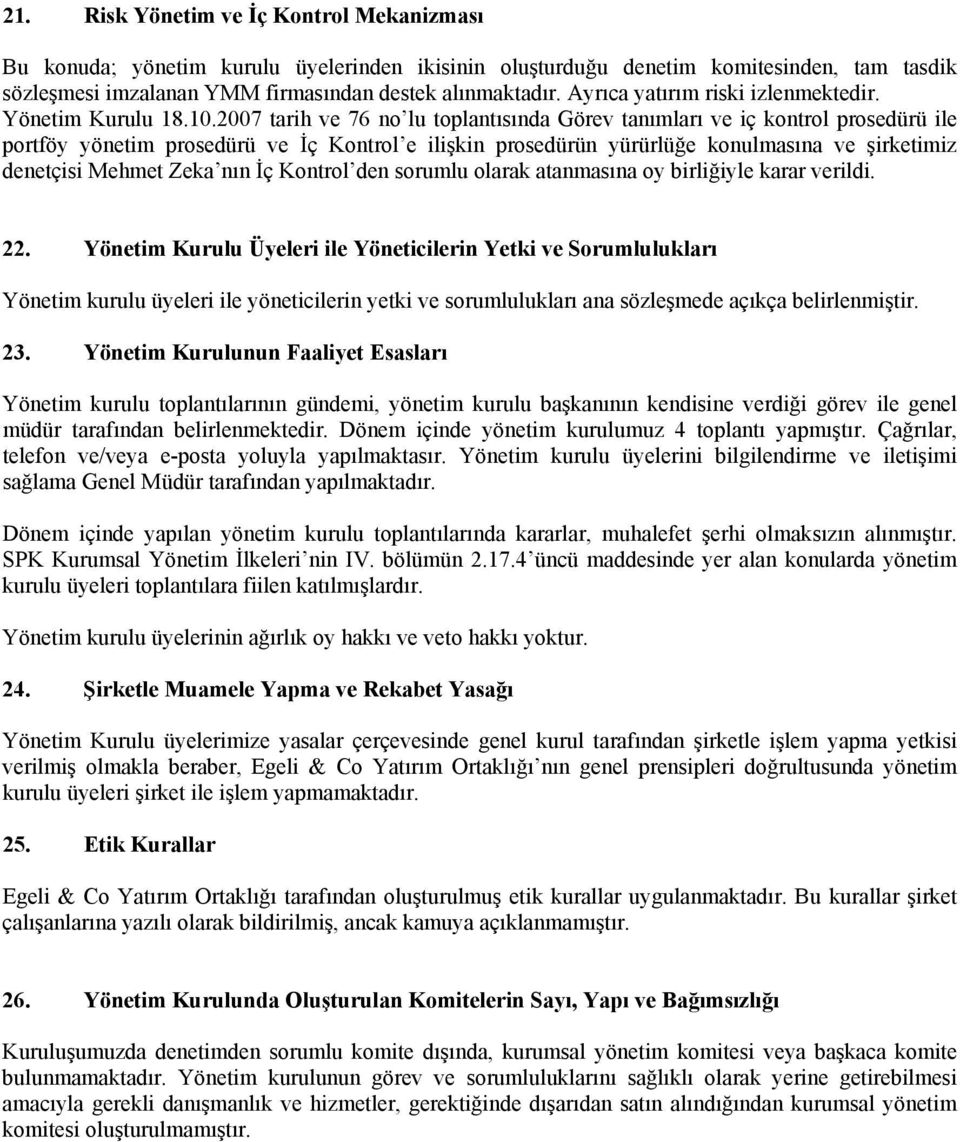 21. Risk Yönetim ve İç Kontrol Mekanizması

Bu konuda; yönetim kurulu üyelerinden ikisinin oluşturduğu denetim komitesinden, tam tasdik sözleşmesi imzalanan YMM firmasından destek alınmaktadır. Ayrıca yatırım riski izlenmektedir. Yönetim Kurulu 18.10.2007 tarih ve 76 no'lu toplantısında Görev tanımları ve iç kontrol prosedürü ile portföy yönetim prosedürü ve İç Kontrol'e ilişkin prosedürün yürürlüğe konulmasına ve şirketimiz denetçisi Mehmet Zeka'nın İç Kontrol'den sorumlu olarak atanmasına oy birliğiyle karar verildi.

22. Yönetim Kurulu Üyeleri ile Yöneticilerin Yetki ve Sorumlulukları

Yönetim kurulu üyeleri ile yöneticilerin yetki ve sorumlulukları ana sözleşmede açıkça belirlenmiştir.

23. Yönetim Kurulunun Faaliyet Esasları

Yönetim kurulu toplantılarının gündemi, yönetim kurulu başkanının kendisine verdiği görev ile genel müdür tarafından belirlenmektedir. Dönem içinde yönetim kurulumuz 4 toplantı yapmıştır. Çağrılar, telefon ve/veya e-posta yoluyla yapılmaktasır. Yönetim kurulu üyelerini bilgilendirme ve iletişimi sağlama Genel Müdür tarafından yapılmaktadır.

Dönem içinde yapılan yönetim kurulu toplantılarında kararlar, muhalefet şerhi olmaksızın alınmıştır. SPK Kurumsal Yönetim İlkeleri'nin IV. bölümün 2.17.4'üncü maddesinde yer alan konularda yönetim kurulu üyeleri toplantılara fiilen katılmışlardır.

Yönetim kurulu üyelerinin ağırlık oy hakkı ve veto hakkı yoktur.

24. Şirketle Muamele Yapma ve Rekabet Yasağı

Yönetim Kurulu üyelerimize yasalar çerçevesinde genel kurul tarafından şirketle işlem yapma yetkisi verilmiş olmakla beraber, Egeli & Co Yatırım Ortaklığı'nın genel prensipleri doğrultusunda yönetim kurulu üyeleri şirket ile işlem yapmamaktadır.

25. Etik Kurallar

Egeli & Co Yatırım Ortaklığı tarafından oluşturulmuş etik kurallar uygulanmaktadır. Bu kurallar şirket çalışanlarına yazılı olarak bildirilmiş, ancak kamuya açıklanmamıştır.

26. Yönetim Kurulunda Oluşturulan Komitelerin Sayı, Yapı ve Bağımsızlığı

Kuruluşumuzda denetimden sorumlu komite dışında, kurumsal yönetim komitesi veya başkaca komite bulunmamaktadır. Yönetim kurulunun görev ve sorumluluklarını sağlıklı olarak yerine getirebilmesi amacıyla gerekli danışmanlık ve hizmetler, gerektiğinde dışarıdan satın alındığından kurumsal yönetim komitesi oluşturulmamıştır.